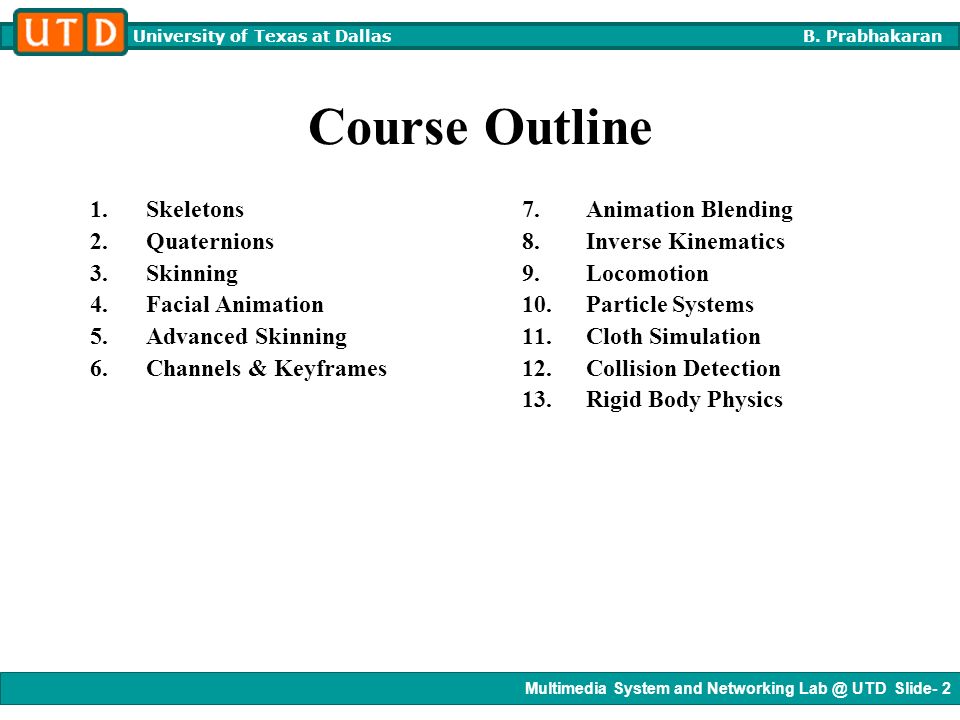 UTD University of Texas at Dallas B. Prabhakaran

Course Outline

1. Skeletons
2. Quaternions
3. Skinning
4. Facial Animation
5. Advanced Skinning
6. Channels & Keyframes

7. Animation Blending
8. Inverse Kinematics
9. Locomotion
10. Particle Systems
11. Cloth Simulation
12. Collision Detection
13. Rigid Body Physics

Multimedia System and Networking Lab @ UTD Slide- 2